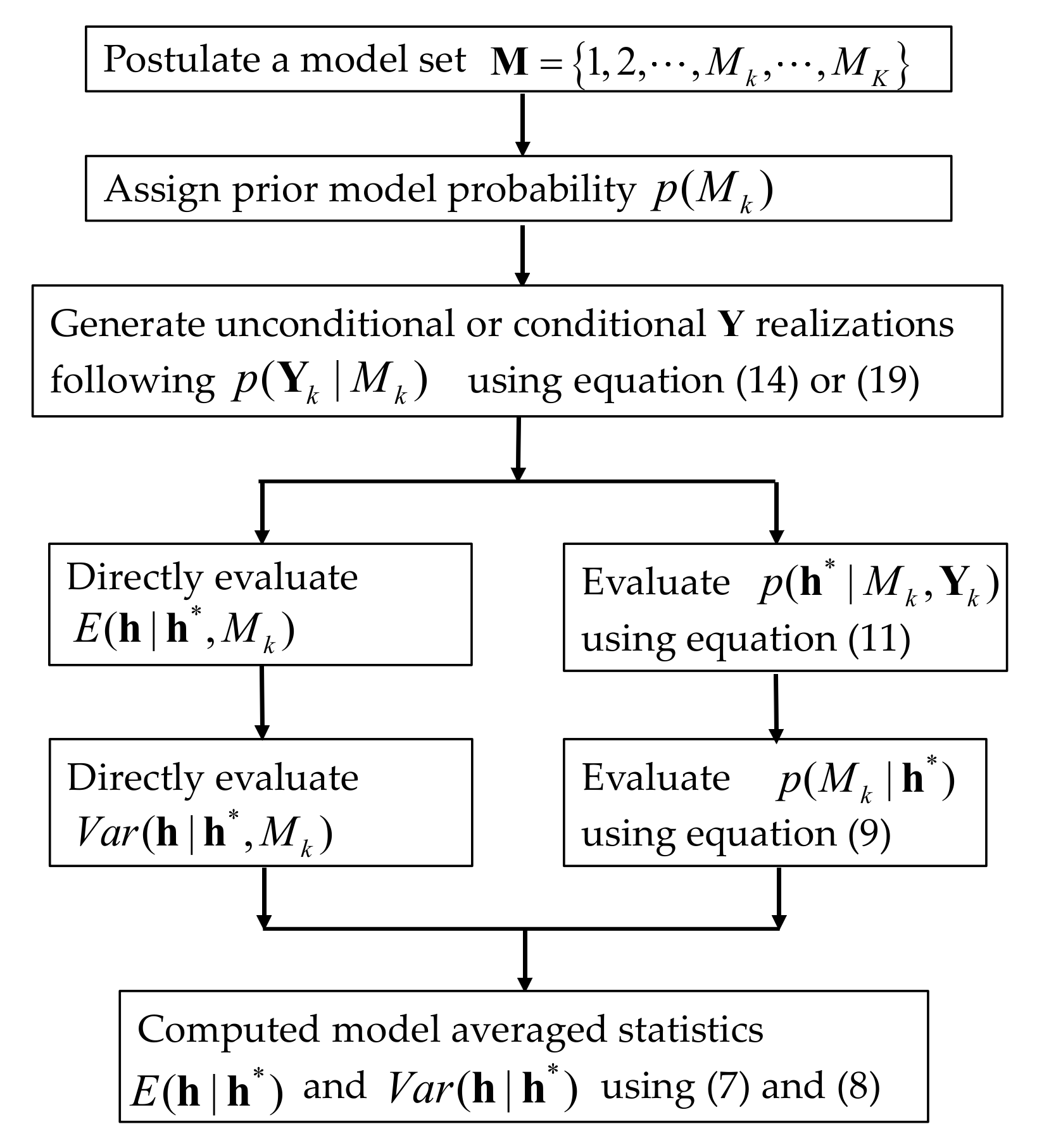 Postulate a model set $\mathbf{M} = \{1, 2, \cdots, M_k, \cdots, M_K\}$

Assign prior model probability $p(M_k)$

Generate unconditional or conditional $\mathbf{Y}$ realizations following $p(\mathbf{Y}_k \mid M_k)$ using equation (14) or (19)

Directly evaluate $E(\mathbf{h} \mid \mathbf{h}^*, M_k)$

Directly evaluate $Var(\mathbf{h} \mid \mathbf{h}^*, M_k)$

Evaluate $p(\mathbf{h}^* \mid M_k, \mathbf{Y}_k)$ using equation (11)

Evaluate $p(M_k \mid \mathbf{h}^*)$ using equation (9)

Computed model averaged statistics $E(\mathbf{h} \mid \mathbf{h}^*)$ and $Var(\mathbf{h} \mid \mathbf{h}^*)$ using (7) and (8)